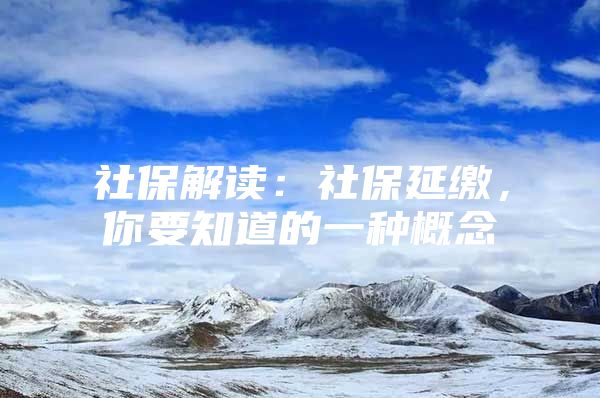 社保解读：社保延缴，你要知道的一种概念